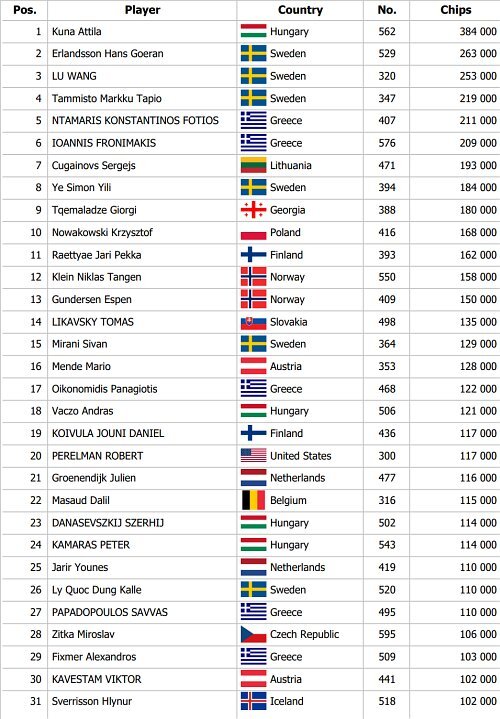 | Pos. | Player | Country | No. | Chips |
|---|---|---|---|---|
| 1 | Kuna Attila | Hungary | 562 | 384 000 |
| 2 | Erlandsson Hans Goeran | Sweden | 529 | 263 000 |
| 3 | LU WANG | Sweden | 320 | 253 000 |
| 4 | Tammisto Markku Tapio | Sweden | 347 | 219 000 |
| 5 | NTAMARIS KONSTANTINOS FOTIOS | Greece | 407 | 211 000 |
| 6 | IOANNIS FRONIMAKIS | Greece | 576 | 209 000 |
| 7 | Cugainovs Sergejs | Lithuania | 471 | 193 000 |
| 8 | Ye Simon Yili | Sweden | 394 | 184 000 |
| 9 | Tqemaladze Giorgi | Georgia | 388 | 180 000 |
| 10 | Nowakowski Krzysztof | Poland | 416 | 168 000 |
| 11 | Raettyae Jari Pekka | Finland | 393 | 162 000 |
| 12 | Klein Niklas Tangen | Norway | 550 | 158 000 |
| 13 | Gundersen Espen | Norway | 409 | 150 000 |
| 14 | LIKAVSKY TOMAS | Slovakia | 498 | 135 000 |
| 15 | Mirani Sivan | Sweden | 364 | 129 000 |
| 16 | Mende Mario | Austria | 353 | 128 000 |
| 17 | Oikonomidis Panagiotis | Greece | 468 | 122 000 |
| 18 | Vaczo Andras | Hungary | 506 | 121 000 |
| 19 | KOIVULA JOUNI DANIEL | Finland | 436 | 117 000 |
| 20 | PERELMAN ROBERT | United States | 300 | 117 000 |
| 21 | Groenendijk Julien | Netherlands | 477 | 116 000 |
| 22 | Masaud Dalil | Belgium | 316 | 115 000 |
| 23 | DANASEVSZKIJ SZERHIJ | Hungary | 502 | 114 000 |
| 24 | KAMARAS PETER | Hungary | 543 | 114 000 |
| 25 | Jarir Younes | Netherlands | 419 | 110 000 |
| 26 | Ly Quoc Dung Kalle | Sweden | 520 | 110 000 |
| 27 | PAPADOPOULOS SAVVAS | Greece | 495 | 110 000 |
| 28 | Zitka Miroslav | Czech Republic | 595 | 106 000 |
| 29 | Fixmer Alexandros | Greece | 509 | 103 000 |
| 30 | KAVESTAM VIKTOR | Austria | 441 | 102 000 |
| 31 | Sverrisson Hlynur | Iceland | 518 | 102 000 |